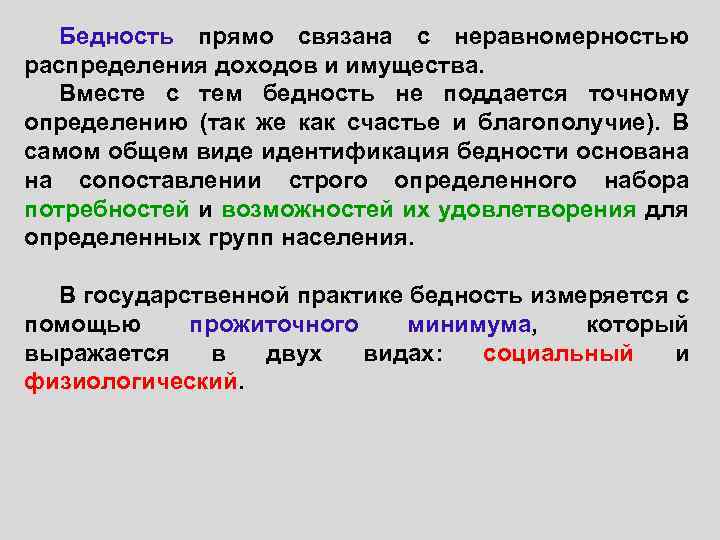 Бедность прямо связана с неравномерностью распределения доходов и имущества.

Вместе с тем бедность не поддается точному определению (так же как счастье и благополучие). В самом общем виде идентификация бедности основана на сопоставлении строго определенного набора потребностей и возможностей их удовлетворения для определенных групп населения.

В государственной практике бедность измеряется с помощью прожиточного минимума, который выражается в двух видах: социальный и физиологический.